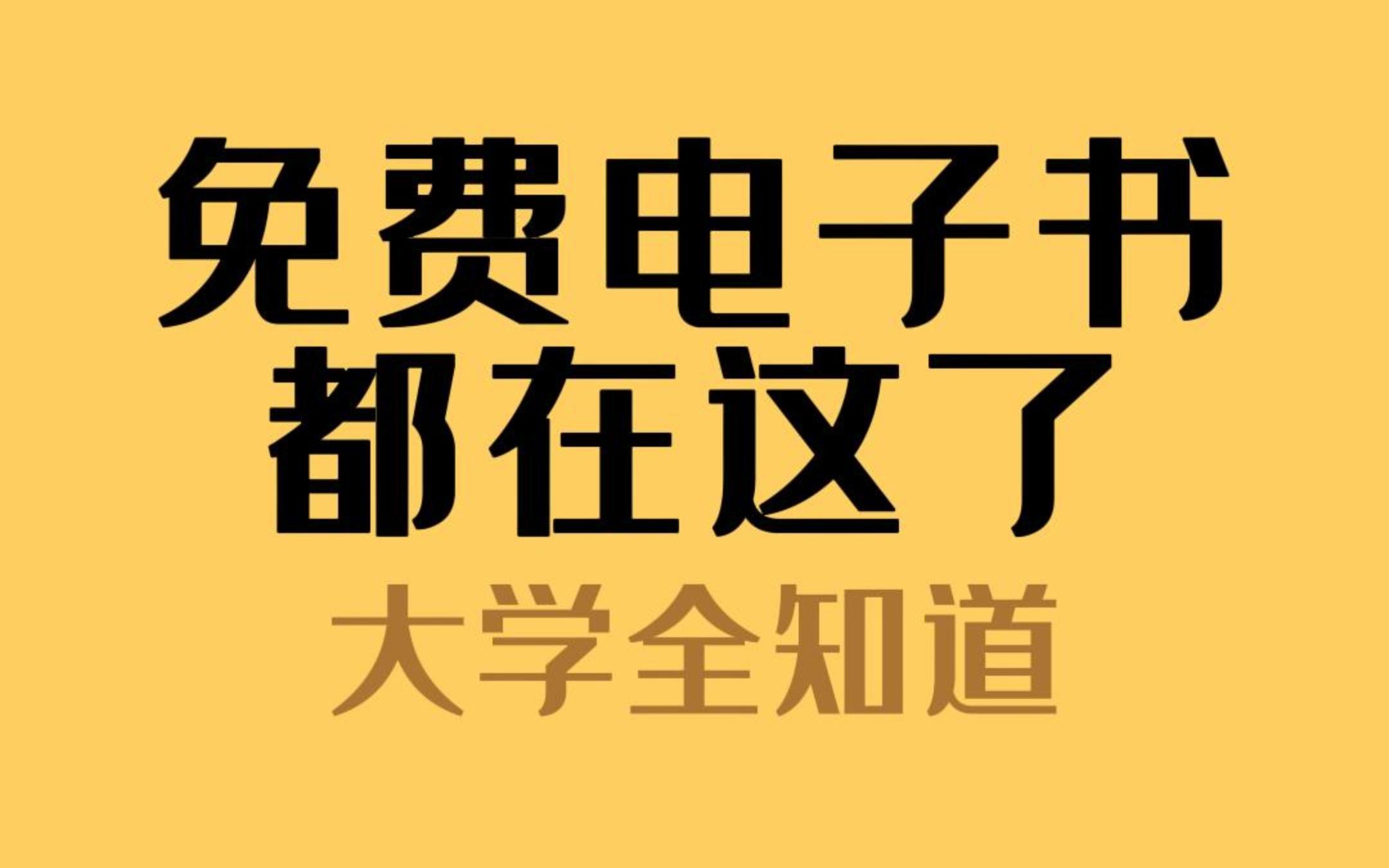 免费电子书
都在这了
大学全知道